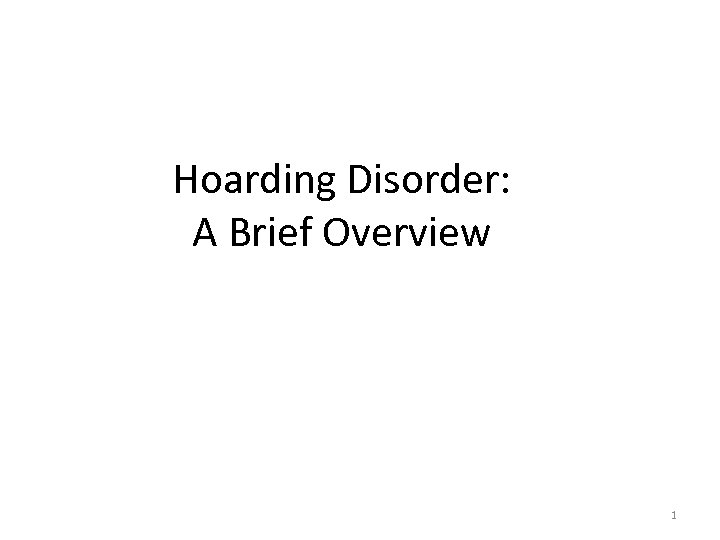 Hoarding Disorder:
A Brief Overview

1